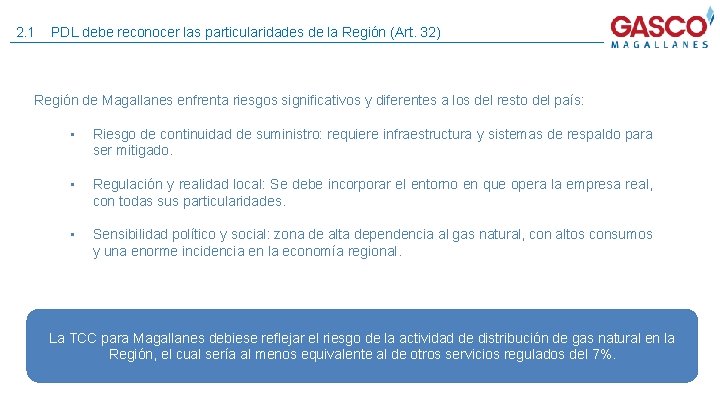 2.1 PDL debe reconocer las particularidades de la Región (Art. 32)

GASCO
MAGALLANES

Región de Magallanes enfrenta riesgos significativos y diferentes a los del resto del país:

▪ Riesgo de continuidad de suministro: requiere infraestructura y sistemas de respaldo para ser mitigado.

▪ Regulación y realidad local: Se debe incorporar el entorno en que opera la empresa real, con todas sus particularidades.

▪ Sensibilidad político y social: zona de alta dependencia al gas natural, con altos consumos y una enorme incidencia en la economía regional.

La TCC para Magallanes debiese reflejar el riesgo de la actividad de distribución de gas natural en la Región, el cual sería al menos equivalente al de otros servicios regulados del 7%.